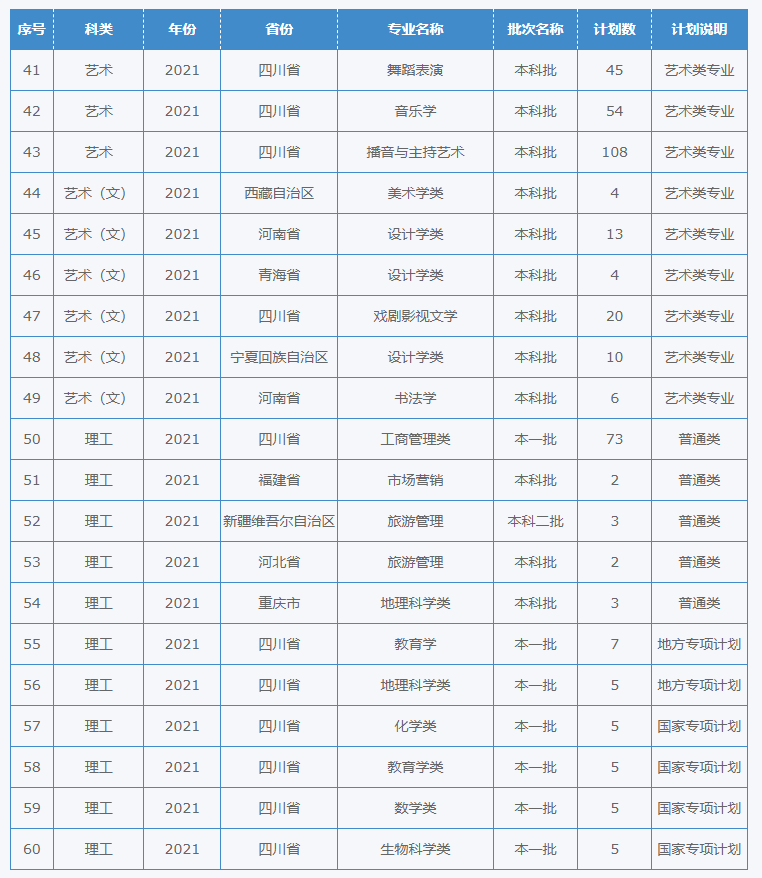 | 序号 | 科类 | 年份 | 省份 | 专业名称 | 批次名称 | 计划数 | 计划说明 |
|---|---|---|---|---|---|---|---|
| 41 | 艺术 | 2021 | 四川省 | 舞蹈表演 | 本科批 | 45 | 艺术类专业 |
| 42 | 艺术 | 2021 | 四川省 | 音乐学 | 本科批 | 54 | 艺术类专业 |
| 43 | 艺术 | 2021 | 四川省 | 播音与主持艺术 | 本科批 | 108 | 艺术类专业 |
| 44 | 艺术（文） | 2021 | 西藏自治区 | 美术学类 | 本科批 | 4 | 艺术类专业 |
| 45 | 艺术（文） | 2021 | 河南省 | 设计学类 | 本科批 | 13 | 艺术类专业 |
| 46 | 艺术（文） | 2021 | 青海省 | 设计学类 | 本科批 | 4 | 艺术类专业 |
| 47 | 艺术（文） | 2021 | 四川省 | 戏剧影视文学 | 本科批 | 20 | 艺术类专业 |
| 48 | 艺术（文） | 2021 | 宁夏回族自治区 | 设计学类 | 本科批 | 10 | 艺术类专业 |
| 49 | 艺术（文） | 2021 | 河南省 | 书法学 | 本科批 | 6 | 艺术类专业 |
| 50 | 理工 | 2021 | 四川省 | 工商管理类 | 本一批 | 73 | 普通类 |
| 51 | 理工 | 2021 | 福建省 | 市场营销 | 本科批 | 2 | 普通类 |
| 52 | 理工 | 2021 | 新疆维吾尔自治区 | 旅游管理 | 本科二批 | 3 | 普通类 |
| 53 | 理工 | 2021 | 河北省 | 旅游管理 | 本科批 | 2 | 普通类 |
| 54 | 理工 | 2021 | 重庆市 | 地理科学类 | 本科批 | 3 | 普通类 |
| 55 | 理工 | 2021 | 四川省 | 教育学 | 本一批 | 7 | 地方专项计划 |
| 56 | 理工 | 2021 | 四川省 | 地理科学类 | 本一批 | 5 | 地方专项计划 |
| 57 | 理工 | 2021 | 四川省 | 化学类 | 本一批 | 5 | 国家专项计划 |
| 58 | 理工 | 2021 | 四川省 | 教育学类 | 本一批 | 5 | 国家专项计划 |
| 59 | 理工 | 2021 | 四川省 | 数学类 | 本一批 | 5 | 国家专项计划 |
| 60 | 理工 | 2021 | 四川省 | 生物科学类 | 本一批 | 5 | 国家专项计划 |